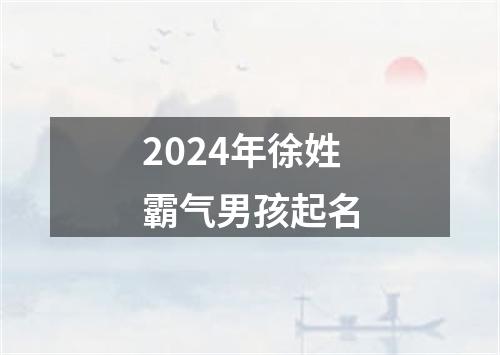 2024年徐姓
霸气男孩起名